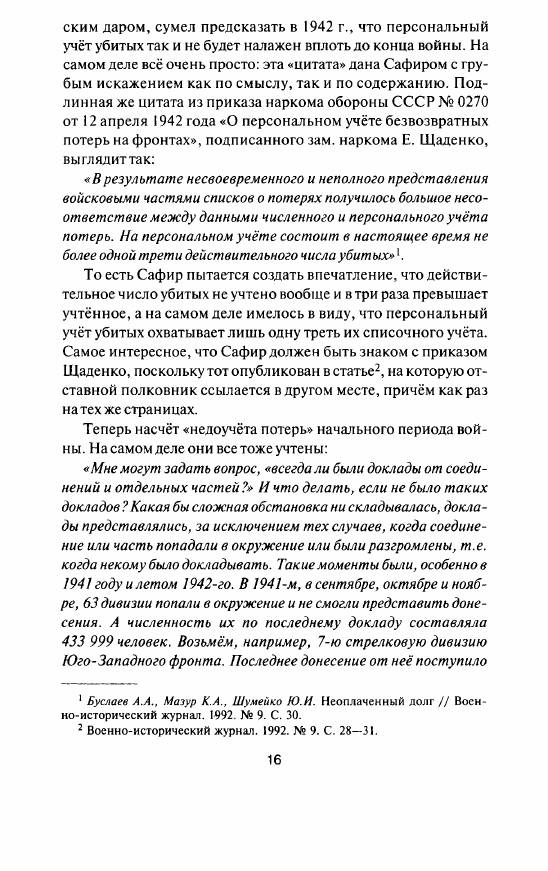 ским даром, сумел предсказать в 1942 г., что персональный учёт убитых так и не будет налажен вплоть до конца войны. На самом деле всё очень просто: эта «цитата» дана Сафиром с грубым искажением как по смыслу, так и по содержанию. Подлинная же цитата из приказа наркома обороны СССР № 0270 от 12 апреля 1942 года «О персональном учёте безвозвратных потерь на фронтах», подписанного зам. наркома Е. Щаденко, выглядит так:

«В результате несвоевременного и неполного представления войсковыми частями списков о потерях получилось большое несоответствие между данными численного и персонального учёта потерь. На персональном учёте состоит в настоящее время не более одной трети действительного числа убитых»$^1$.

То есть Сафир пытается создать впечатление, что действительное число убитых не учтено вообще и в три раза превышает учтённое, а на самом деле имелось в виду, что персональный учёт убитых охватывает лишь одну треть их списочного учёта. Самое интересное, что Сафир должен быть знаком с приказом Щаденко, поскольку тот опубликован в статье$^2$, на которую отставной полковник ссылается в другом месте, причём как раз на тех же страницах.

Теперь насчёт «недоучёта потерь» начального периода войны. На самом деле они все тоже учтены:

«Мне могут задать вопрос, «всегда ли были доклады от соединений и отдельных частей?» И что делать, если не было таких докладов? Какая бы сложная обстановка ни складывалась, доклады представлялись, за исключением тех случаев, когда соединение или часть попадали в окружение или были разгромлены, т.е. когда некому было докладывать. Такие моменты были, особенно в 1941 году и летом 1942-го. В 1941-м, в сентябре, октябре и ноябре, 63 дивизии попали в окружение и не смогли представить донесения. А численность их по последнему докладу составляла 433 999 человек. Возьмём, например, 7-ю стрелковую дивизию Юго-Западного фронта. Последнее донесение от неё поступило

$^1$ Буслаев А.А., Мазур К.А., Шумейко Ю.И. Неоплаченный долг // Военно-исторический журнал. 1992. № 9. С. 30.
$^2$ Военно-исторический журнал. 1992. № 9. С. 28—31.

16